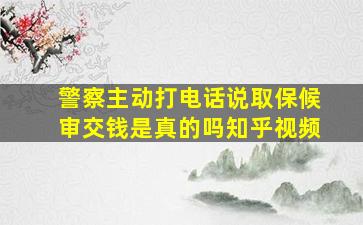 警察主动打电话说取保候审交钱是真的吗知乎视频